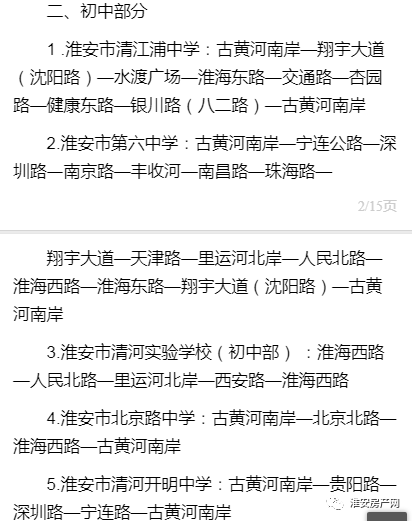 二、初中部分

1.淮安市清江浦中学：古黄河南岸—翔宇大道（沈阳路）—水渡广场—淮海东路—交通路—杏园路—健康东路—银川路（八二路）—古黄河南岸

2.淮安市第六中学：古黄河南岸—宁连公路—深圳路—南京路—丰收河—南昌路—珠海路—

2/15页

翔宇大道—天津路—里运河北岸—人民北路—淮海西路—淮海东路—翔宇大道（沈阳路）—古黄河南岸

3.淮安市清河实验学校（初中部）：淮海西路—人民北路—里运河北岸—西安路—淮海西路

4.淮安市北京路中学：古黄河南岸—北京北路—淮海西路—古黄河南岸

5.淮安市清河开明中学：古黄河南岸—贵阳路—深圳路—宁连路—古黄河南岸

淮安房产网